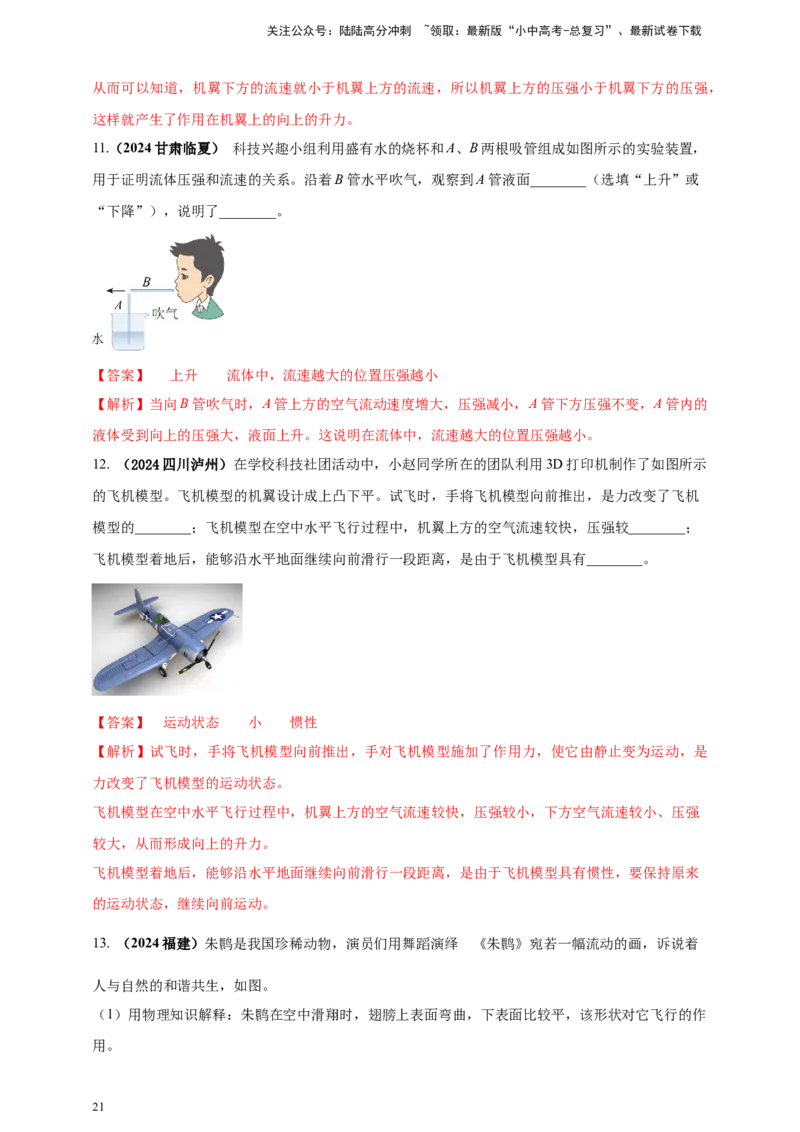 关注公众号：陆陆高分冲刺 ~领取：最新版“小中高考-总复习”、最新试卷下载

从而可以知道，机翼下方的流速就小于机翼上方的流速，所以机翼上方的压强小于机翼下方的压强，这样就产生了作用在机翼上的向上的升力。

11.（2024甘肃临夏） 科技兴趣小组利用盛有水的烧杯和A、B两根吸管组成如图所示的实验装置，用于证明流体压强和流速的关系。沿着B管水平吹气，观察到A管液面____（选填“上升”或“下降”），说明了____。

B
A
吹气
水

【答案】 上升 流体中，流速越大的位置压强越小

【解析】当向B管吹气时，A管上方的空气流动速度增大，压强减小，A管下方压强不变，A管内的液体受到向上的压强大，液面上升。这说明在流体中，流速越大的位置压强越小。

12.（2024四川泸州）在学校科技社团活动中，小赵同学所在的团队利用3D打印机制作了如图所示的飞机模型。飞机模型的机翼设计成上凸下平。试飞时，手将飞机模型向前推出，是力改变了飞机模型的____；飞机模型在空中水平飞行过程中，机翼上方的空气流速较快，压强较____；飞机模型着地后，能够沿水平地面继续向前滑行一段距离，是由于飞机模型具有____。

【答案】 运动状态 小 惯性

【解析】试飞时，手将飞机模型向前推出，手对飞机模型施加了作用力，使它由静止变为运动，是力改变了飞机模型的运动状态。

飞机模型在空中水平飞行过程中，机翼上方的空气流速较快，压强较小，下方空气流速较小、压强较大，从而形成向上的升力。

飞机模型着地后，能够沿水平地面继续向前滑行一段距离，是由于飞机模型具有惯性，要保持原来的运动状态，继续向前运动。

13.（2024福建）朱鹮是我国珍稀动物，演员们用舞蹈演绎 《朱鹮》宛若一幅流动的画，诉说着人与自然的和谐共生，如图。

（1）用物理知识解释：朱鹮在空中滑翔时，翅膀上表面弯曲，下表面比较平，该形状对它飞行的作用。

21